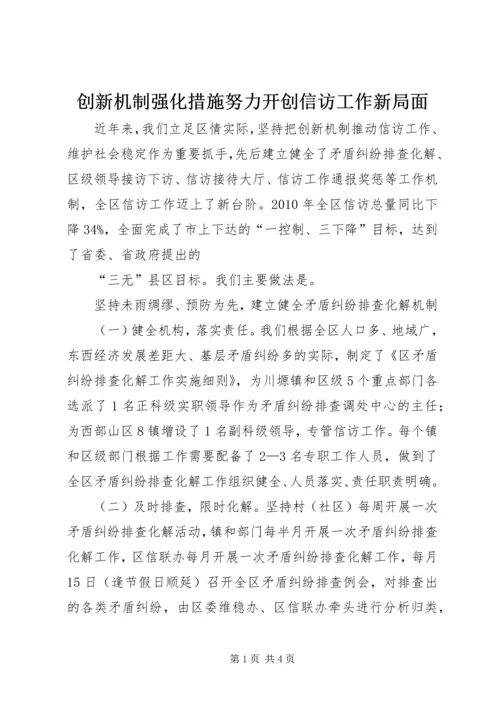 创新机制强化措施努力开创信访工作新局面

近年来，我们立足区情实际，坚持把创新机制推动信访工作、维护社会稳定作为重要抓手，先后建立健全了矛盾纠纷排查化解、区级领导接访下访、信访接待大厅、信访工作通报奖惩等工作机制，全区信访工作迈上了新台阶。2010年全区信访总量同比下降34%，全面完成了市上下达的“一控制、三下降”目标，达到了省委、省政府提出的

“三无”县区目标。我们主要做法是。

坚持未雨绸缪、预防为先，建立健全矛盾纠纷排查化解机制

（一）健全机构，落实责任。我们根据全区人口多、地域广，东西经济发展差距大、基层矛盾纠纷多的实际，制定了《区矛盾纠纷排查化解工作实施细则》，为川塬镇和区级5个重点部门各选派了1名正科级实职领导作为矛盾纠纷排查调处中心的主任；为西部山区8镇增设了1名副科级领导，专管信访工作。每个镇和区级部门根据工作需要配备了2—3名专职工作人员，做到了全区矛盾纠纷排查化解工作组织健全、人员落实、责任职责明确。

（二）及时排查，限时化解。坚持村（社区）每周开展一次矛盾纠纷排查化解活动，镇和部门每半月开展一次矛盾纠纷排查化解工作，区信联办每月开展一次矛盾纠纷排查化解工作，每月15日（逢节假日顺延）召开全区矛盾纠纷排查例会，对排查出的各类矛盾纠纷，由区委维稳办、区信联办牵头进行分析归类，

第1页 共4页